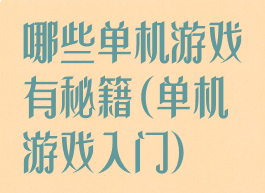 哪些单机游戏有秘籍(单机游戏入门)